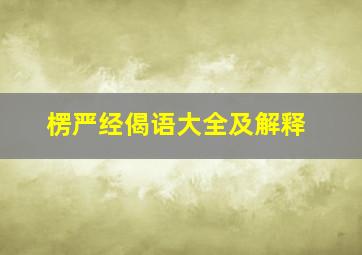 楞严经偈语大全及解释